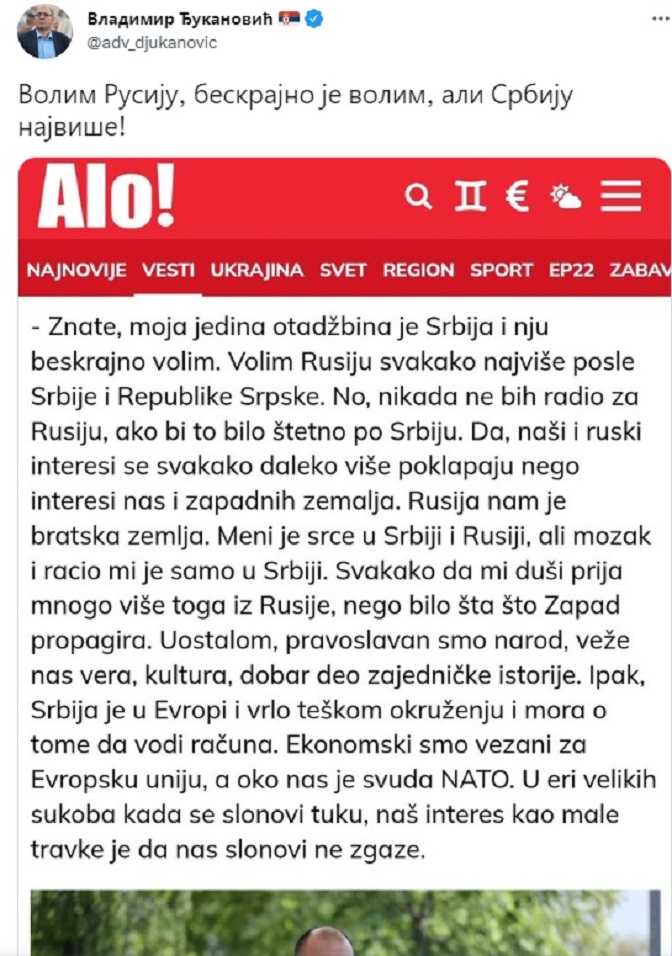 Владимир Ђукановић
@adv_djukanovic

Волим Русију, бескрајно је волим, али Србију највише!

Alo!

NAJNOVIJE VESTI UKRAJINA SVET REGION SPORT EP22 ZABAV

- Znate, moja jedina otadžbina je Srbija i nju beskrajno volim. Volim Rusiju svakako najviše posle Srbije i Republike Srpske. No, nikada ne bih radio za Rusiju, ako bi to bilo štetno po Srbiju. Da, naši i ruski interesi se svakako daleko više poklapaju nego interesi nas i zapadnih zemalja. Rusija nam je bratska zemlja. Meni je srce u Srbiji i Rusiji, ali mozak i racio mi je samo u Srbiji. Svakako da mi duši prija mnogo više toga iz Rusije, nego bilo šta što Zapad propagira. Uostalom, pravoslavan smo narod, veže nas vera, kultura, dobar deo zajedničke istorije. Ipak, Srbija je u Evropi i vrlo teškom okruženju i mora o tome da vodi računa. Ekonomski smo vezani za Evropsku uniju, a oko nas je svuda NATO. U eri velikih sukoba kada se slonovi tuku, naš interes kao male travke je da nas slonovi ne zgaze.